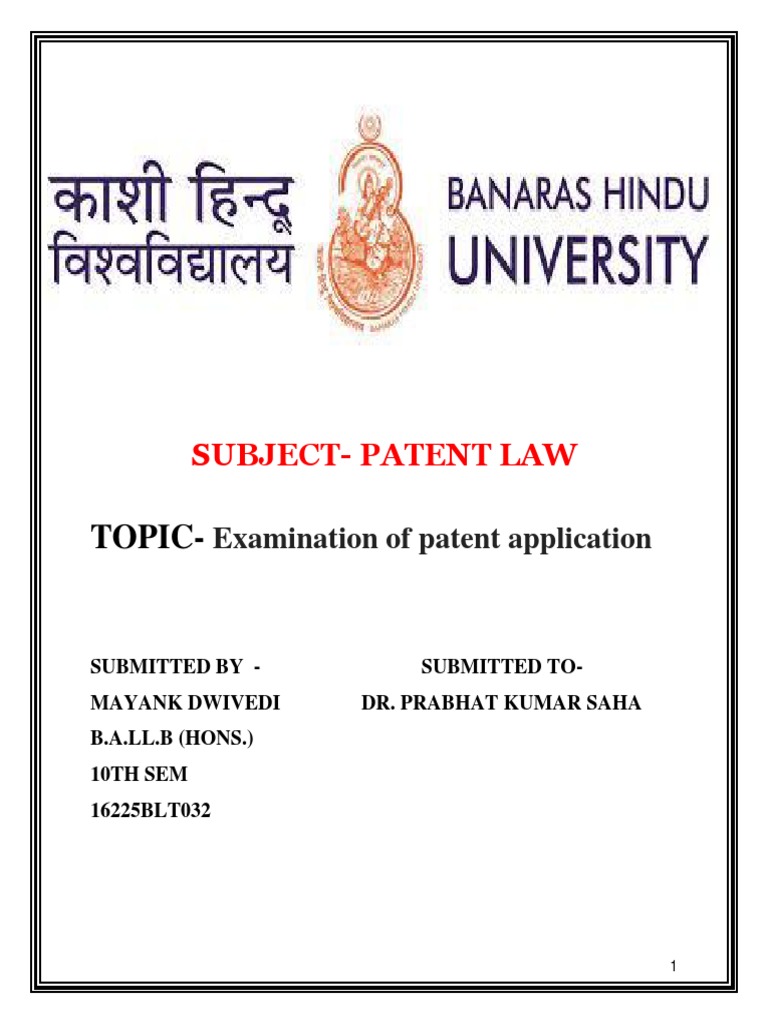 काशी हिन्दू विश्वविद्यालय

BANARAS HINDU UNIVERSITY

SUBJECT- PATENT LAW

TOPIC- Examination of patent application

SUBMITTED BY -
MAYANK DWIVEDI
B.A.LL.B (HONS.)
10TH SEM
16225BLT032

SUBMITTED TO-
DR. PRABHAT KUMAR SAHA

1